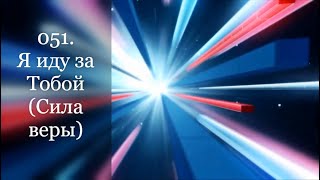 051.
Я иду за Тобой (Сила веры)